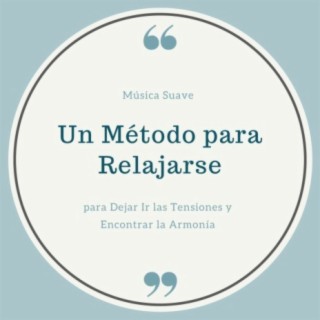 “

Música Suave

Un Método para Relajarse

para Dejar Ir las Tensiones y Encontrar la Armonía

”